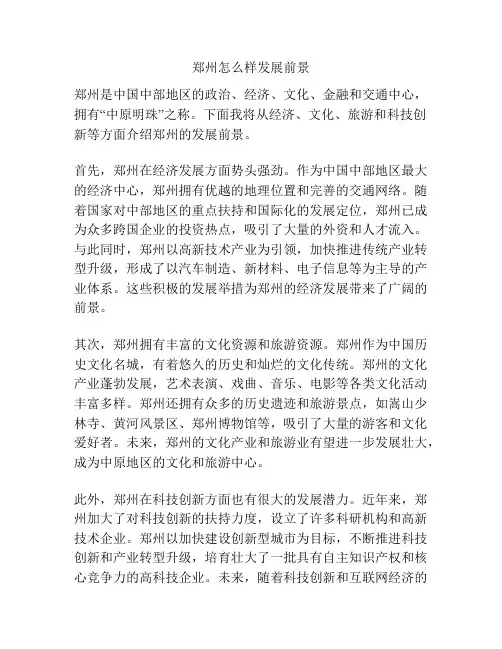 郑州怎么样发展前景

郑州是中国中部地区的政治、经济、文化、金融和交通中心，拥有“中原明珠”之称。下面我将从经济、文化、旅游和科技创新等方面介绍郑州的发展前景。

首先，郑州在经济发展方面势头强劲。作为中国中部地区最大的经济中心，郑州拥有优越的地理位置和完善的交通网络。随着国家对中部地区的重点扶持和国际化的发展定位，郑州已成为众多跨国企业的投资热点，吸引了大量的外资和人才流入。与此同时，郑州以高新技术产业为引领，加快推进传统产业转型升级，形成了以汽车制造、新材料、电子信息等为主导的产业体系。这些积极的发展举措为郑州的经济发展带来了广阔的前景。

其次，郑州拥有丰富的文化资源和旅游资源。郑州作为中国历史文化名城，有着悠久的历史和灿烂的文化传统。郑州的文化产业蓬勃发展，艺术表演、戏曲、音乐、电影等各类文化活动丰富多样。郑州还拥有众多的历史遗迹和旅游景点，如嵩山少林寺、黄河风景区、郑州博物馆等，吸引了大量的游客和文化爱好者。未来，郑州的文化产业和旅游业有望进一步发展壮大，成为中原地区的文化和旅游中心。

此外，郑州在科技创新方面也有很大的发展潜力。近年来，郑州加大了对科技创新的扶持力度，设立了许多科研机构和高新技术企业。郑州以加快建设创新型城市为目标，不断推进科技创新和产业转型升级，培育壮大了一批具有自主知识产权和核心竞争力的高科技企业。未来，随着科技创新和互联网经济的